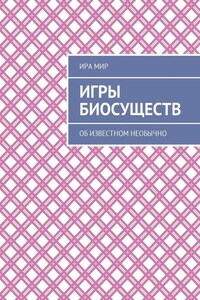 ИРА МИР

ИГРЫ БИОСУЩЕСТВ

ОБ ИЗВЕСТНОМ НЕОБЫЧНО